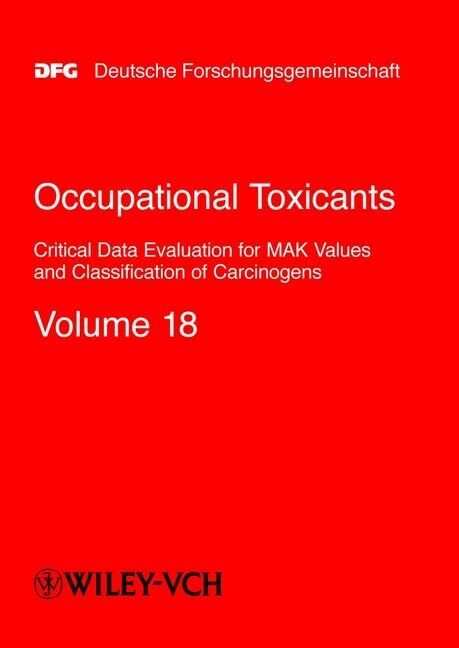 DFG Deutsche Forschungsgemeinschaft

Occupational Toxicants

Critical Data Evaluation for MAK Values and Classification of Carcinogens

Volume 18

WILEY-VCH